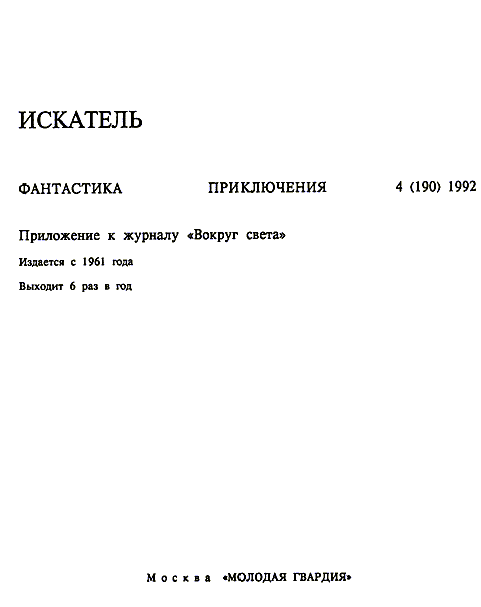 ИСКАТЕЛЬ

ФАНТАСТИКА ПРИКЛЮЧЕНИЯ 4 (190) 1992

Приложение к журналу «Вокруг света»

Издается с 1961 года

Выходит 6 раз в год

Москва «МОЛОДАЯ ГВАРДИЯ»